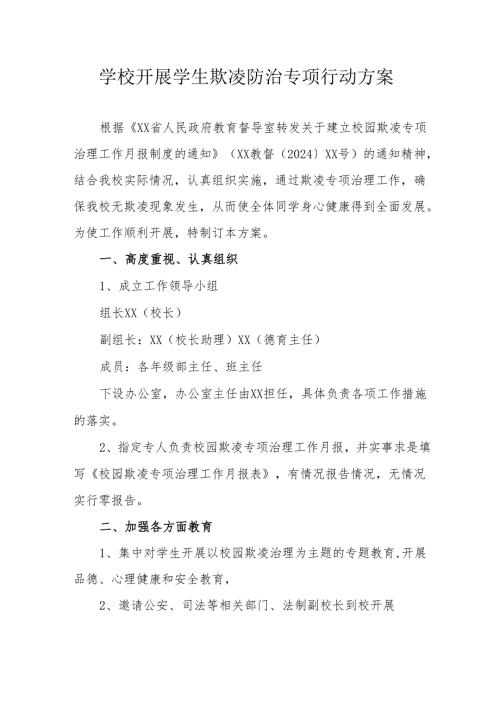 学校开展学生欺凌防治专项行动方案

根据《XX省人民政府教育督导室转发关于建立校园欺凌专项治理工作月报制度的通知》（XX教督（2024）XX号）的通知精神，结合我校实际情况，认真组织实施，通过欺凌专项治理工作，确保我校无欺凌现象发生，从而使全体同学身心健康得到全面发展。为使工作顺利开展，特制订本方案。

一、高度重视、认真组织

1、成立工作领导小组

组长XX（校长）

副组长：XX（校长助理）XX（德育主任）

成员：各年级部主任、班主任

下设办公室，办公室主任由XX担任，具体负责各项工作措施的落实。

2、指定专人负责校园欺凌专项治理工作月报，并实事求是填写《校园欺凌专项治理工作月报表》，有情况报告情况，无情况实行零报告。

二、加强各方面教育

1、集中对学生开展以校园欺凌治理为主题的专题教育,开展品德、心理健康和安全教育,

2、邀请公安、司法等相关部门、法制副校长到校开展